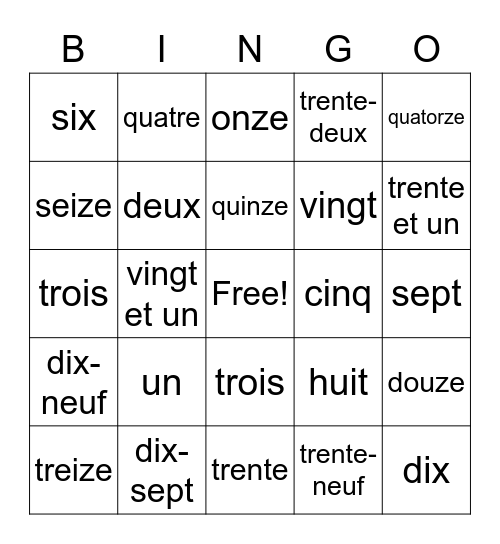 | B | I | N | G | O |
|---|---|---|---|---|
| six | quatre | onze | trente-deux | quatorze |
| seize | deux | quinze | vingt | trente et un |
| trois | vingt et un | Free! | cinq | sept |
| dix-neuf | un | trois | huit | douze |
| treize | dix-sept | trente | trente-neuf | dix |